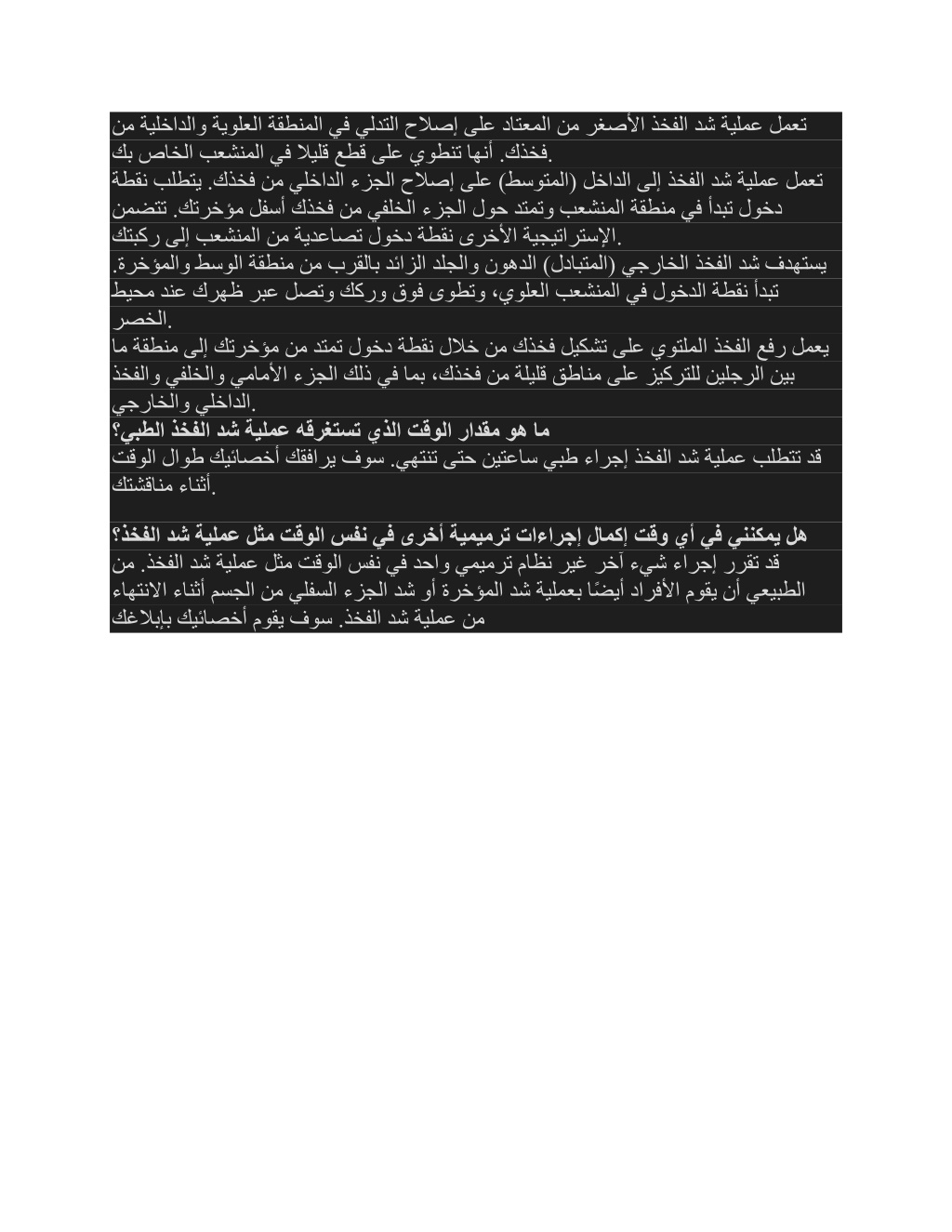 تعمل عملية شد الفخذ الأصغر من المعتاد على إصلاح التدلي في المنطقة العلوية والداخلية من فخذك. أنها تنطوي على قطع قليلا في المنشعب الخاص بك.

تعمل عملية شد الفخذ إلى الداخل (المتوسط) على إصلاح الجزء الداخلي من فخذك. يتطلب نقطة دخول تبدأ في منطقة المنشعب وتمتد حول الجزء الخلفي من فخذك أسفل مؤخرتك. تتضمن الإستراتيجية الأخرى نقطة دخول تصاعدية من المنشعب إلى ركبتك.

يستهدف شد الفخذ الخارجي (المتبادل) الدهون والجلد الزائد بالقرب من منطقة الوسط والمؤخرة. تبدأ نقطة الدخول في المنشعب العلوي، وتطوى فوق وركك وتصل عبر ظهرك عند محيط الخصر.

يعمل رفع الفخذ الملتوي على تشكيل فخذك من خلال نقطة دخول تمتد من مؤخرتك إلى منطقة ما بين الرجلين للتركيز على مناطق قليلة من فخذك، بما في ذلك الجزء الأمامي والخلفي والفخذ الداخلي والخارجي.

ما هو مقدار الوقت الذي تستغرقه عملية شد الفخذ الطبي؟

قد تتطلب عملية شد الفخذ إجراء طبي ساعتين حتى تنتهي. سوف يرافقك أخصائيك طوال الوقت أثناء مناقشتك.

هل يمكنني في أي وقت إكمال إجراءات ترميمية أخرى في نفس الوقت مثل عملية شد الفخذ؟

قد تقرر إجراء شيء آخر غير نظام ترميمي واحد في نفس الوقت مثل عملية شد الفخذ. من الطبيعي أن يقوم الأفراد أيضًا بعملية شد المؤخرة أو شد الجزء السفلي من الجسم أثناء الانتهاء من عملية شد الفخذ. سوف يقوم أخصائيك بإبلاغك